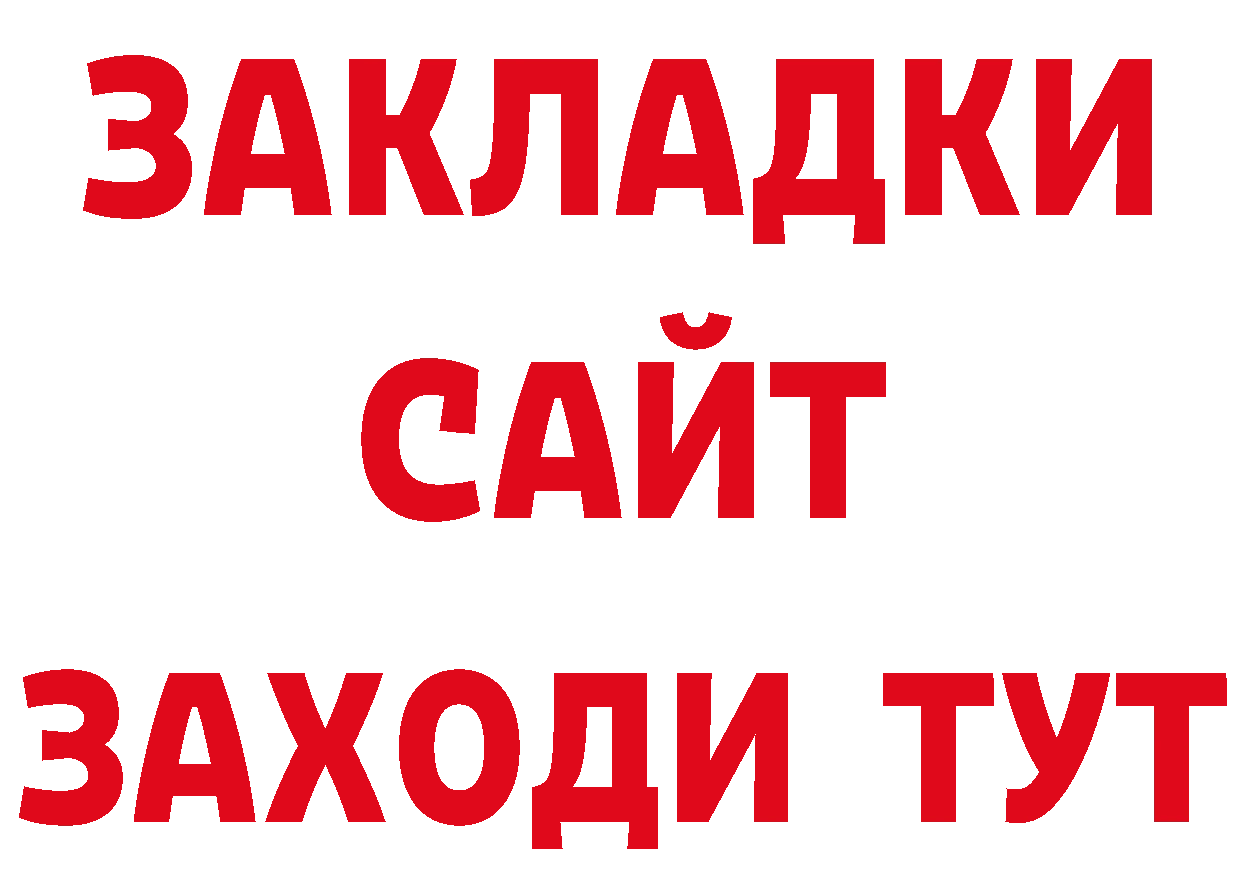 ЗАКЛАДКИ
САЙТ
ЗАХОДИ ТУТ